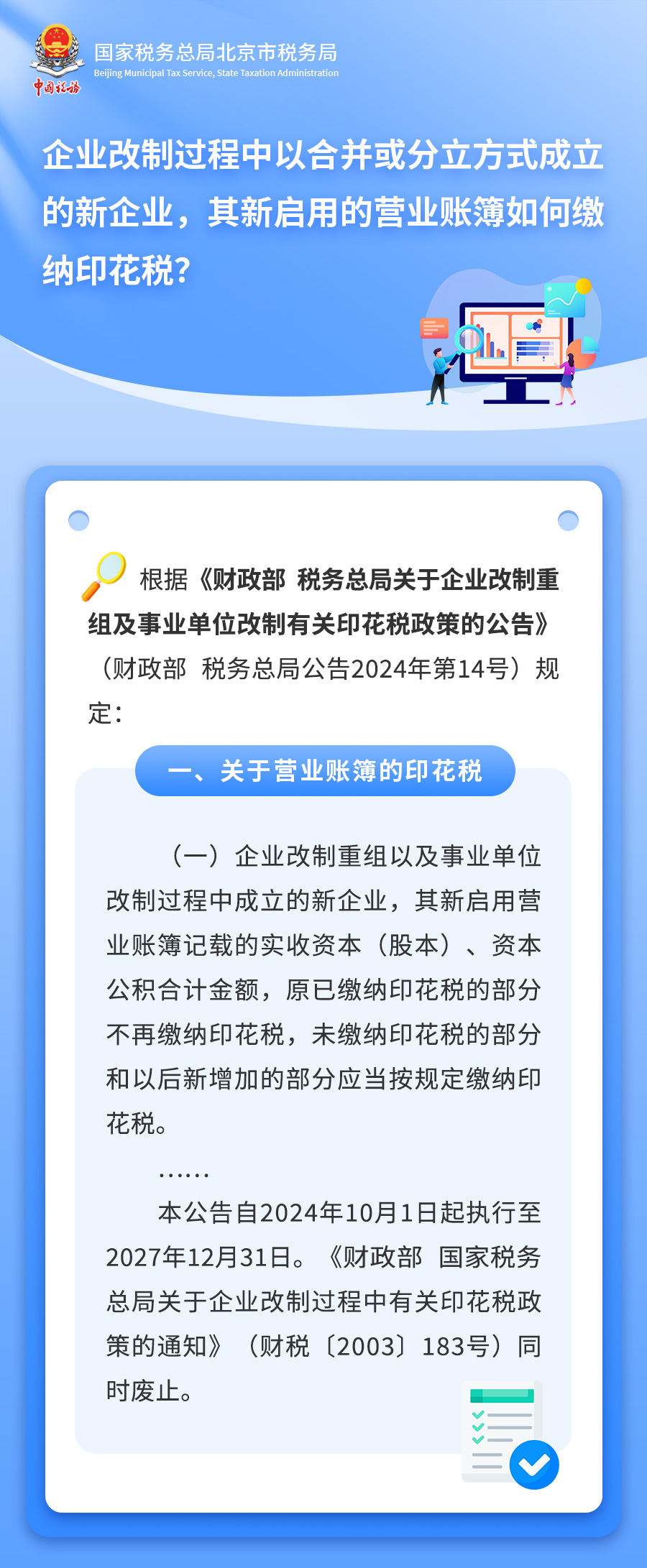 中国税务

国家税务总局北京市税务局
Beijing Municipal Tax Service, State Taxation Administration

企业改制过程中以合并或分立方式成立的新企业，其新启用的营业账簿如何缴纳印花税?

根据《财政部 税务总局关于企业改制重组及事业单位改制有关印花税政策的公告》（财政部 税务总局公告2024年第14号）规定:

一、关于营业账簿的印花税

（一）企业改制重组以及事业单位改制过程中成立的新企业，其新启用营业账簿记载的实收资本（股本）、资本公积合计金额，原已缴纳印花税的部分不再缴纳印花税，未缴纳印花税的部分和以后新增加的部分应当按规定缴纳印花税。

……

本公告自2024年10月1日起执行至2027年12月31日。《财政部 国家税务总局关于企业改制过程中有关印花税政策的通知》（财税〔2003〕183号）同时废止。